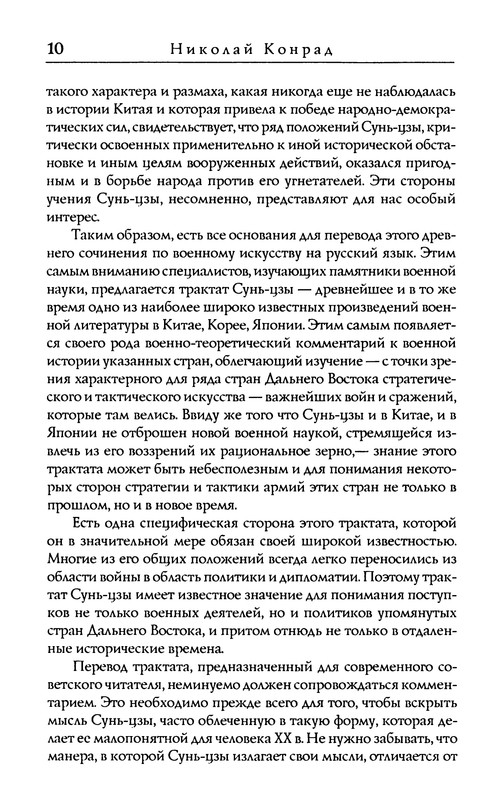 10 Николай Конрад

такого характера и размаха, какая никогда еще не наблюдалась в истории Китая и которая привела к победе народно-демократических сил, свидетельствует, что ряд положений Сунь-цзы, критически освоенных применительно к иной исторической обстановке и иным целям вооруженных действий, оказался пригодным и в борьбе народа против его угнетателей. Эти стороны учения Сунь-цзы, несомненно, представляют для нас особый интерес.

Таким образом, есть все основания для перевода этого древнего сочинения по военному искусству на русский язык. Этим самым вниманию специалистов, изучающих памятники военной науки, предлагается трактат Сунь-цзы — древнейшее и в то же время одно из наиболее широко известных произведений военной литературы в Китае, Корее, Японии. Этим самым появляется своего рода военно-теоретический комментарий к военной истории указанных стран, облегчающий изучение — с точки зрения характерного для ряда стран Дальнего Востока стратегического и тактического искусства — важнейших войн и сражений, которые там велись. Ввиду же того что Сунь-цзы и в Китае, и в Японии не отброшен новой военной наукой, стремящейся извлечь из его воззрений их рациональное зерно,— знание этого трактата может быть небесполезным и для понимания некоторых сторон стратегии и тактики армий этих стран не только в прошлом, но и в новое время.

Есть одна специфическая сторона этого трактата, которой он в значительной мере обязан своей широкой известностью. Многие из его общих положений всегда легко переносились из области войны в область политики и дипломатии. Поэтому трактат Сунь-цзы имеет известное значение для понимания поступков не только военных деятелей, но и политиков упомянутых стран Дальнего Востока, и притом отнюдь не только в отдаленные исторические времена.

Перевод трактата, предназначенный для современного советского читателя, неминуемо должен сопровождаться комментарием. Это необходимо прежде всего для того, чтобы вскрыть мысль Сунь-цзы, часто облеченную в такую форму, которая делает ее малопонятной для человека XX в. Не нужно забывать, что манера, в которой Сунь-цзы излагает свои мысли, отличается от